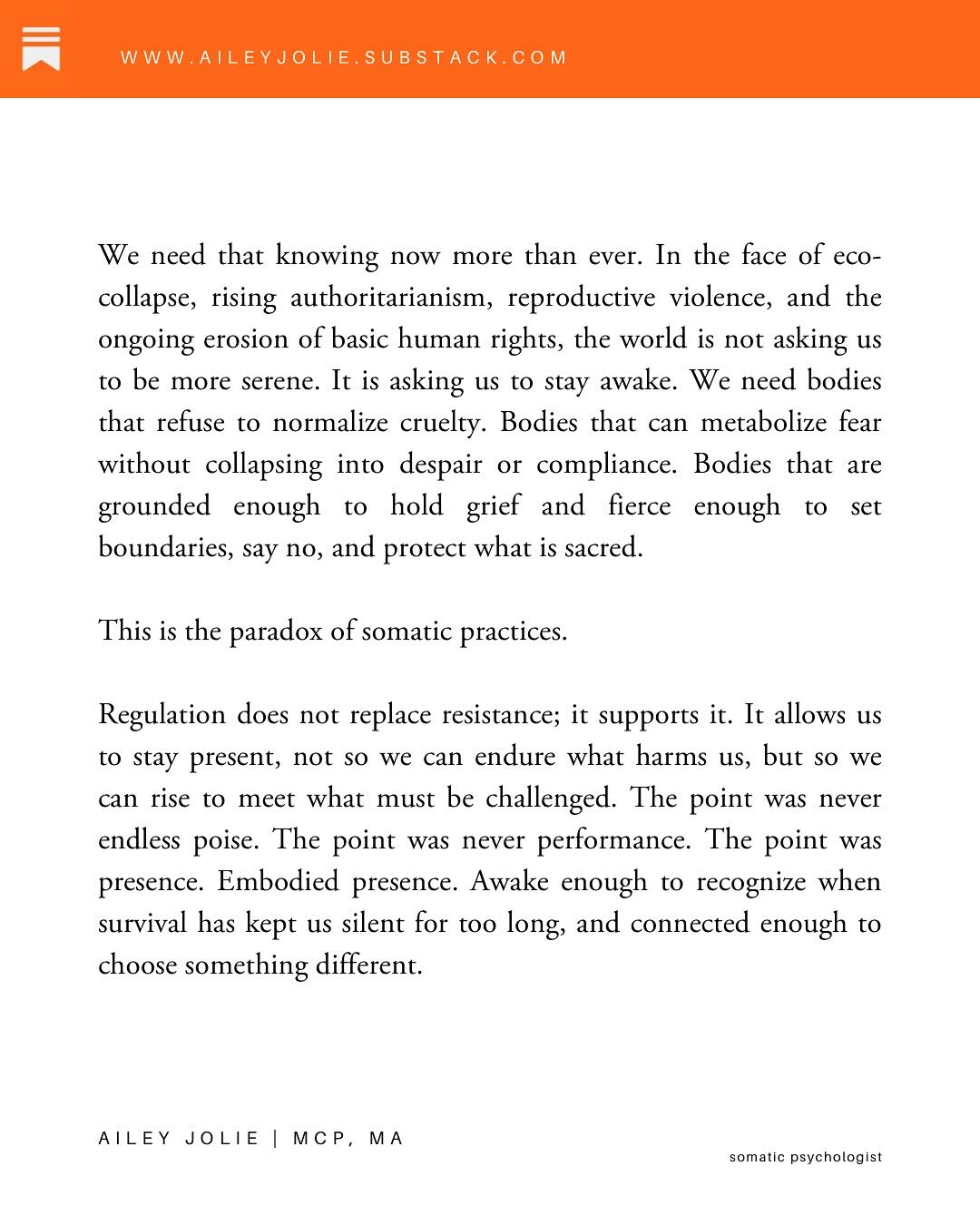 WWW.AILEYJOLIE.SUBSTACK.COM

We need that knowing now more than ever. In the face of eco-collapse, rising authoritarianism, reproductive violence, and the ongoing erosion of basic human rights, the world is not asking us to be more serene. It is asking us to stay awake. We need bodies that refuse to normalize cruelty. Bodies that can metabolize fear without collapsing into despair or compliance. Bodies that are grounded enough to hold grief and fierce enough to set boundaries, say no, and protect what is sacred.

This is the paradox of somatic practices.

Regulation does not replace resistance; it supports it. It allows us to stay present, not so we can endure what harms us, but so we can rise to meet what must be challenged. The point was never endless poise. The point was never performance. The point was presence. Embodied presence. Awake enough to recognize when survival has kept us silent for too long, and connected enough to choose something different.

AILEY JOLIE | MCP, MA

somatic psychologist